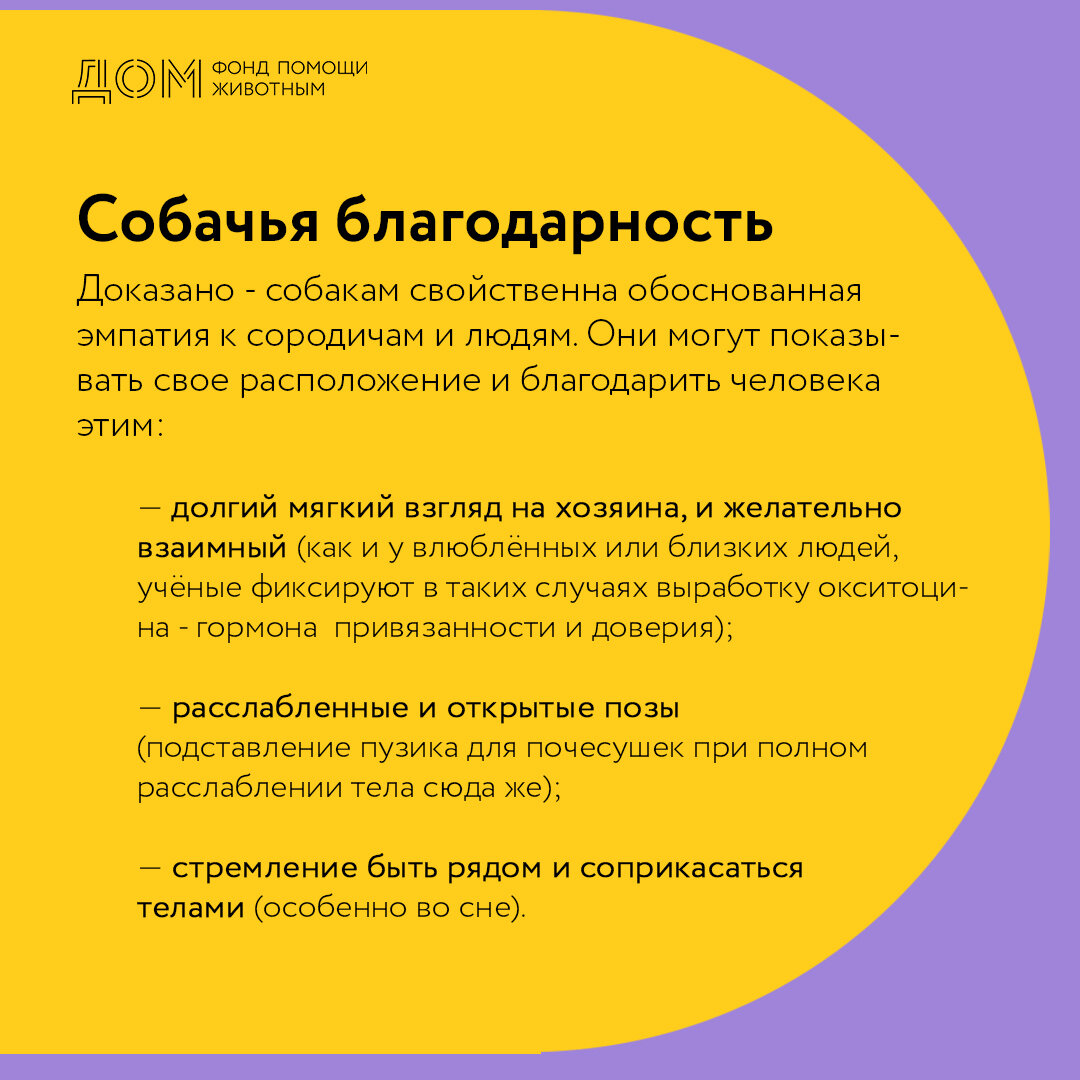 ДОМ ФОНД ПОМОЩИ ЖИВОТНЫМ

Собачья благодарность

Доказано - собакам свойственна обоснованная эмпатия к сородичам и людям. Они могут показывать свое расположение и благодарить человека этим:

— долгий мягкий взгляд на хозяина, и желательно взаимный (как и у влюблённых или близких людей, учёные фиксируют в таких случаях выработку окситоцина - гормона привязанности и доверия);

— расслабленные и открытые позы (подставление пузика для почесушек при полном расслаблении тела сюда же);

— стремление быть рядом и соприкасаться телами (особенно во сне).